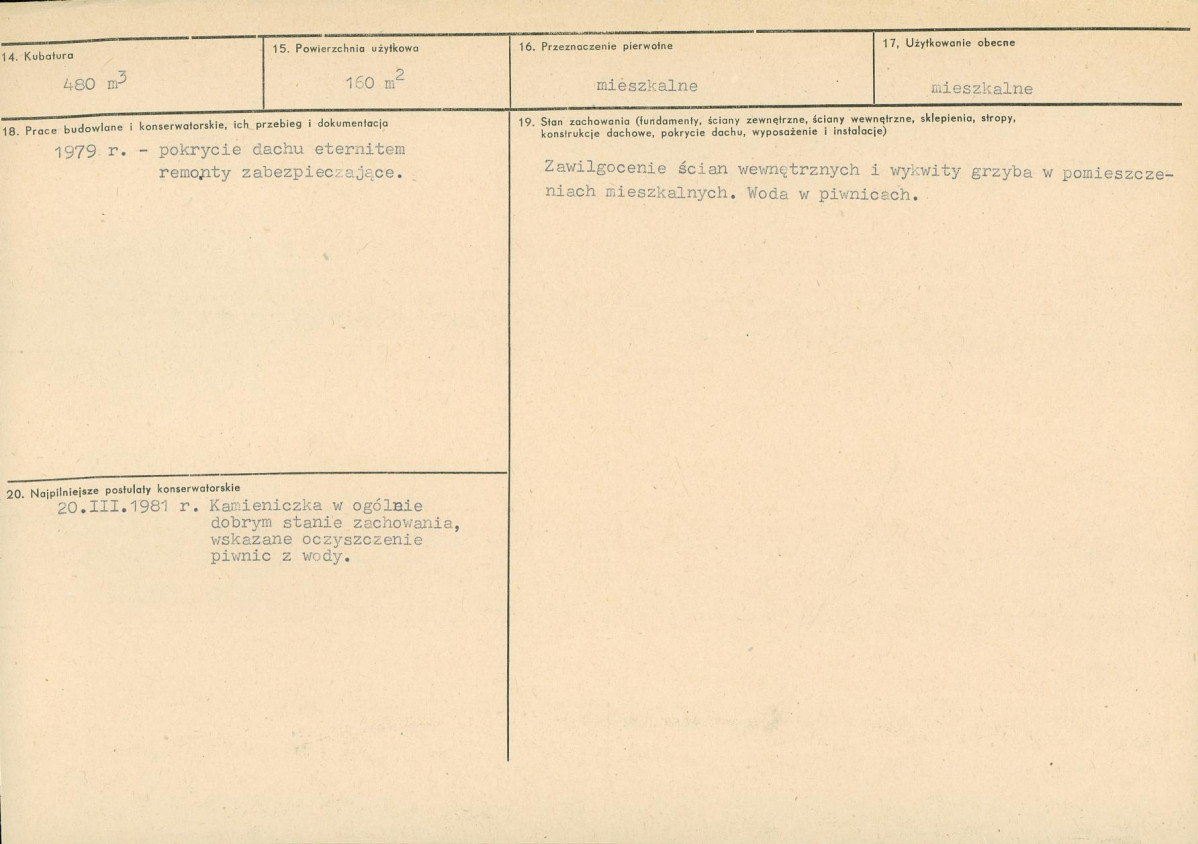 14. Kubatura

480 $m^3$

15. Powierzchnia użytkowa

160 $m^2$

16. Przeznaczenie pierwotne

mieszkalne

17. Użytkowanie obecne

mieszkalne

18. Prace budowlane i konserwatorskie, ich przebieg i dokumentacja

1979 r. - pokrycie dachu eternitem
remonty zabezpieczające.

20. Najpilniejsze postulaty konserwatorskie

20.III.1981 r. Kamieniczka w ogólnie dobrym stanie zachowania, wskazane oczyszczenie piwnic z wody.

19. Stan zachowania (fundamenty, ściany zewnętrzne, ściany wewnętrzne, sklepienia, stropy, konstrukcje dachowe, pokrycie dachu, wyposażenie i instalacje)

Zawilgocenie ścian wewnętrznych i wykwity grzyba w pomieszczeniach mieszkalnych. Woda w piwnicach.